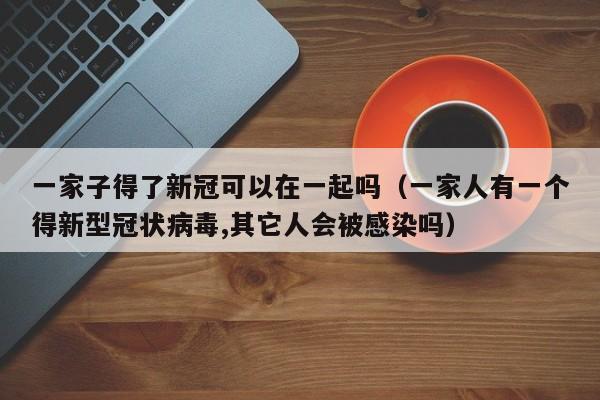 一家子得了新冠可以在一起吗（一家人有一个得新型冠状病毒,其它人会被感染吗）